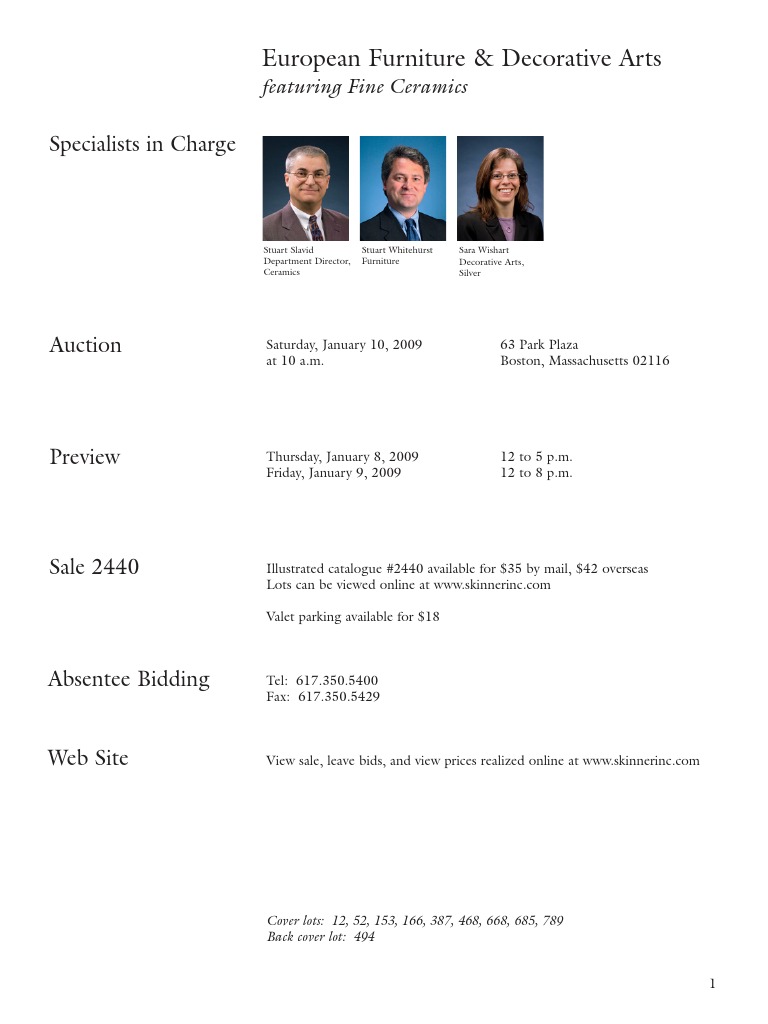 European Furniture & Decorative Arts
featuring Fine Ceramics

Specialists in Charge

Stuart Slavid
Department Director, Ceramics

Stuart Whitehurst
Furniture

Sara Wishart
Decorative Arts, Silver

Auction

Saturday, January 10, 2009
at 10 a.m.

63 Park Plaza
Boston, Massachusetts 02116

Preview

Thursday, January 8, 2009
Friday, January 9, 2009

12 to 5 p.m.
12 to 8 p.m.

Sale 2440

Illustrated catalogue #2440 available for $35 by mail, $42 overseas
Lots can be viewed online at www.skinnerinc.com

Valet parking available for $18

Absentee Bidding

Tel: 617.350.5400
Fax: 617.350.5429

Web Site

View sale, leave bids, and view prices realized online at www.skinnerinc.com

Cover lots: 12, 52, 153, 166, 387, 468, 668, 685, 789
Back cover lot: 494

1